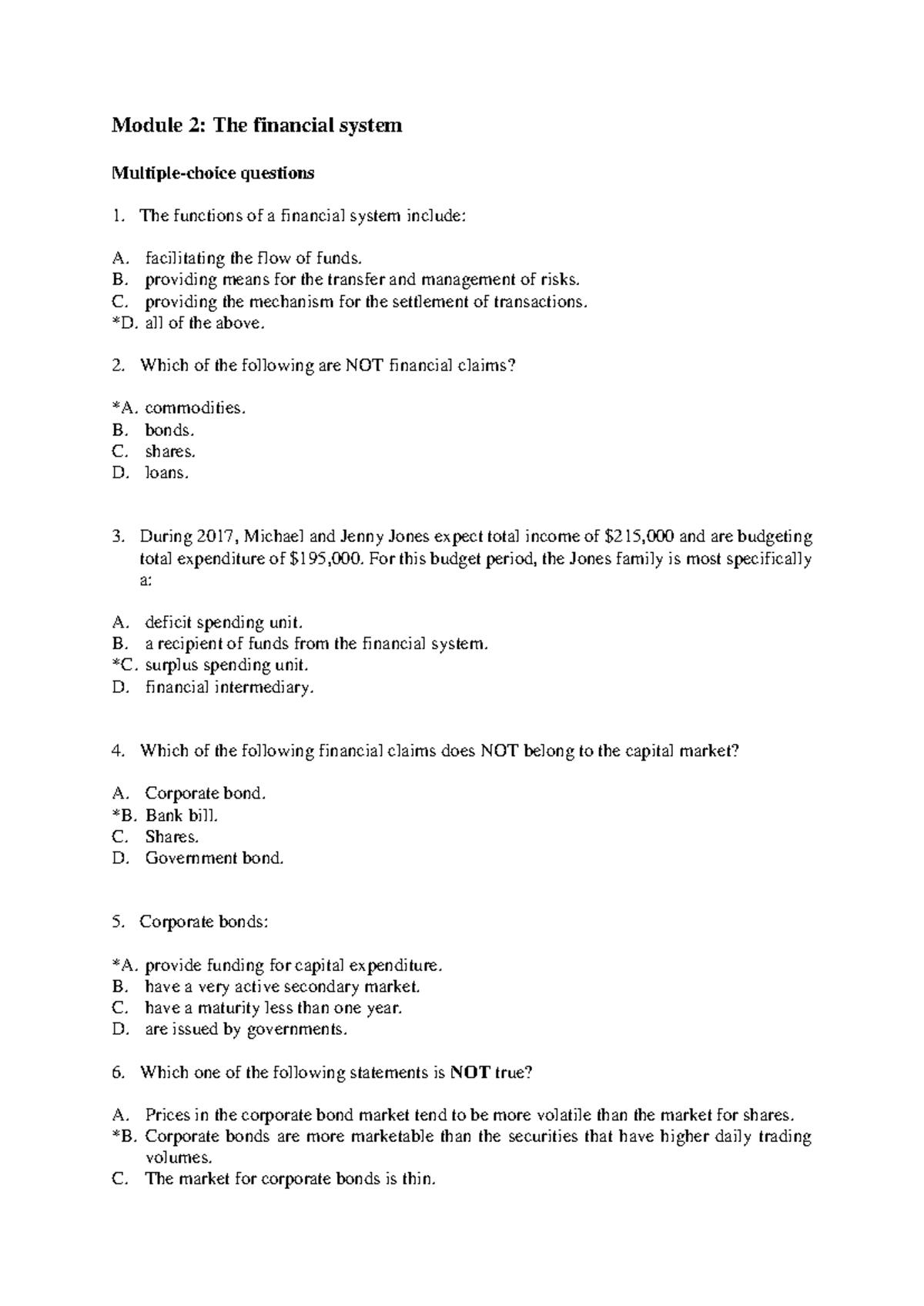 Module 2: The financial system

Multiple-choice questions

1. The functions of a financial system include:

A. facilitating the flow of funds.
B. providing means for the transfer and management of risks.
C. providing the mechanism for the settlement of transactions.
*D. all of the above.

2. Which of the following are NOT financial claims?

*A. commodities.
B. bonds.
C. shares.
D. loans.

3. During 2017, Michael and Jenny Jones expect total income of $215,000 and are budgeting total expenditure of $195,000. For this budget period, the Jones family is most specifically a:

A. deficit spending unit.
B. a recipient of funds from the financial system.
*C. surplus spending unit.
D. financial intermediary.

4. Which of the following financial claims does NOT belong to the capital market?

A. Corporate bond.
*B. Bank bill.
C. Shares.
D. Government bond.

5. Corporate bonds:

*A. provide funding for capital expenditure.
B. have a very active secondary market.
C. have a maturity less than one year.
D. are issued by governments.

6. Which one of the following statements is NOT true?

A. Prices in the corporate bond market tend to be more volatile than the market for shares.
*B. Corporate bonds are more marketable than the securities that have higher daily trading volumes.
C. The market for corporate bonds is thin.